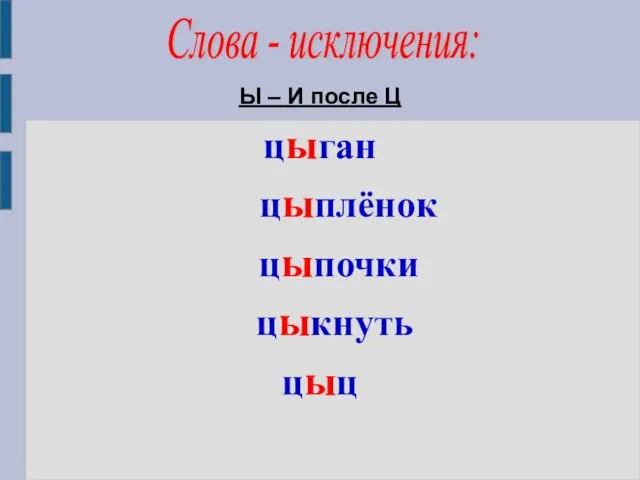 Слова - исключения:

Ы – И после Ц

цыган

цыплёнок

цыпочки

цыкнуть

цыц